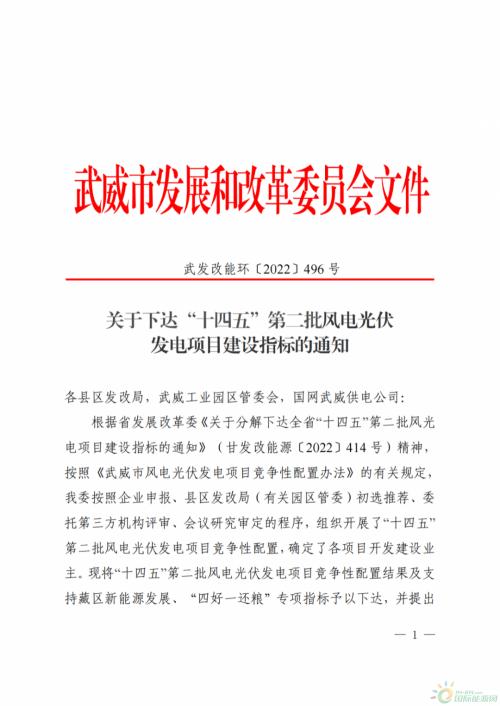 武威市发展和改革委员会文件

武发改能环〔2022〕496 号

关于下达“十四五”第二批风电光伏发电项目建设指标的通知

各县区发改局，武威工业园区管委会，国网武威供电公司：

根据省发展改革委《关于分解下达全省“十四五”第二批风光电项目建设指标的通知》（甘发改能源〔2022〕414 号）精神，按照《武威市风电光伏发电项目竞争性配置办法》的有关规定，我委按照企业申报、县区发改局（有关园区管委）初选推荐、委托第三方机构评审、会议研究审定的程序，组织开展了“十四五”第二批风电光伏发电项目竞争性配置，确定了各项目开发建设业主。现将“十四五”第二批风电光伏发电项目竞争性配置结果及支持藏区新能源发展、“四好一还粮”专项指标予以下达，并提出

— 1 —

国际能源网